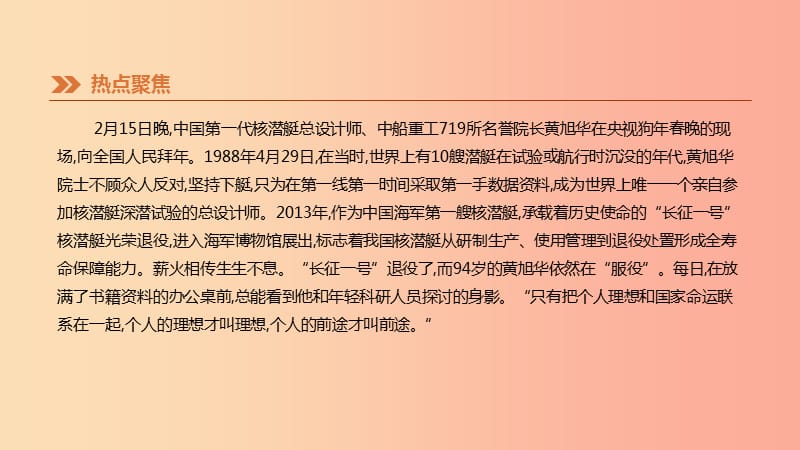 热点聚焦

2月15日晚,中国第一代核潜艇总设计师、中船重工719所名誉院长黄旭华在央视狗年春晚的现场,向全国人民拜年。1988年4月29日,在当时,世界上有10艘潜艇在试验或航行时沉没的年代,黄旭华院士不顾众人反对,坚持下艇,只为在第一线第一时间采取第一手数据资料,成为世界上唯一一个亲自参加核潜艇深潜试验的总设计师。2013年,作为中国海军第一艘核潜艇,承载着历史使命的“长征一号”核潜艇光荣退役,进入海军博物馆展出,标志着我国核潜艇从研制生产、使用管理到退役处置形成全寿命保障能力。薪火相传生生不息。“长征一号”退役了,而94岁的黄旭华依然在“服役”。每日,在放满了书籍资料的办公桌前,总能看到他和年轻科研人员探讨的身影。“只有把个人理想和国家命运联系在一起,个人的理想才叫理想,个人的前途才叫前途。”